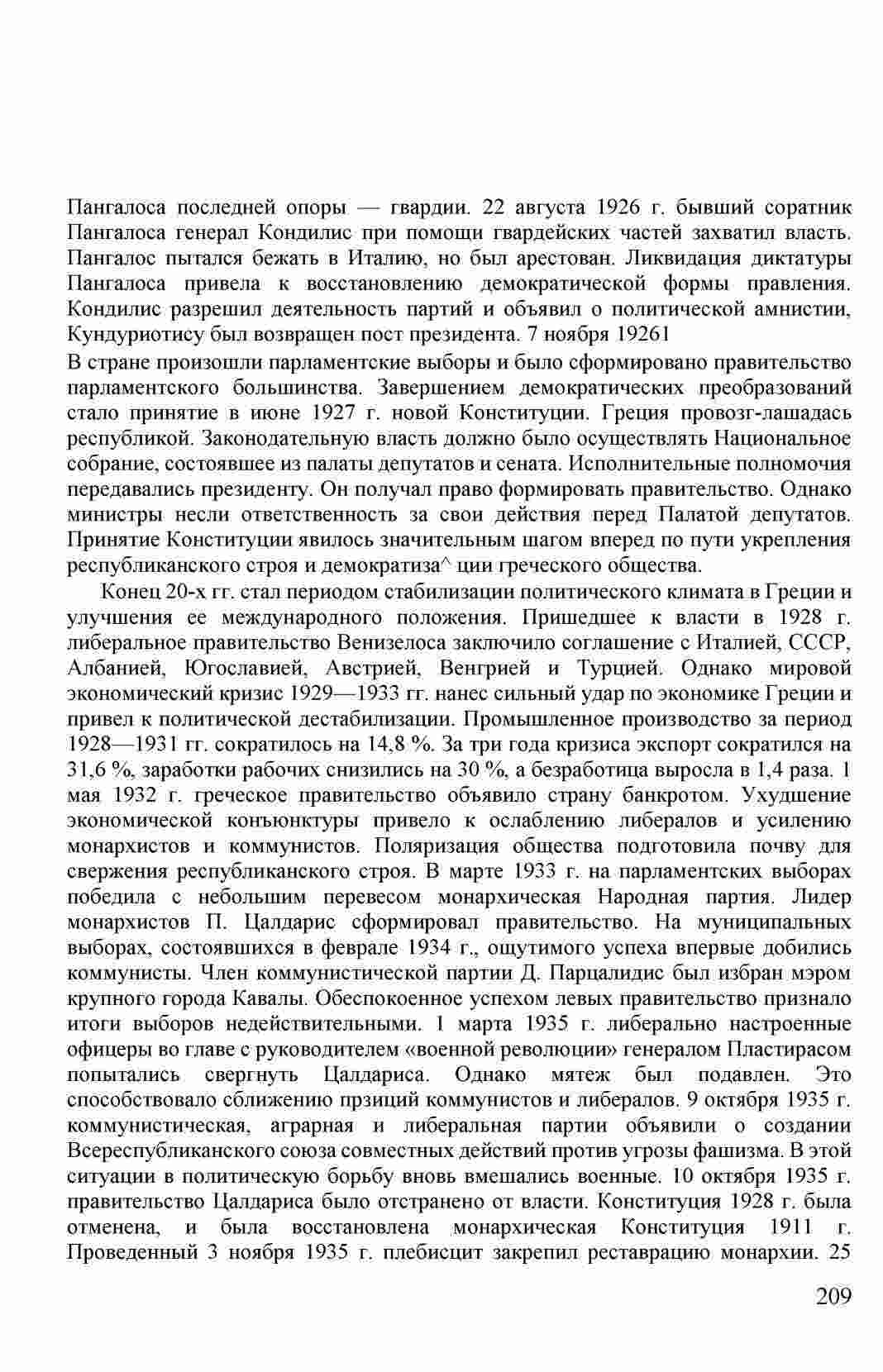 Пангалоса последней опоры — гвардии. 22 августа 1926 г. бывший соратник Пангалоса генерал Кондилис при помощи гвардейских частей захватил власть. Пангалос пытался бежать в Италию, но был арестован. Ликвидация диктатуры Пангалоса привела к восстановлению демократической формы правления. Кондилис разрешил деятельность партий и объявил о политической амнистии, Кундуриотису был возвращен пост президента. 7 ноября 19261

В стране произошли парламентские выборы и было сформировано правительство парламентского большинства. Завершением демократических преобразований стало принятие в июне 1927 г. новой Конституции. Греция провозг-лашадась республикой. Законодательную власть должно было осуществлять Национальное собрание, состоявшее из палаты депутатов и сената. Исполнительные полномочия передавались президенту. Он получал право формировать правительство. Однако министры несли ответственность за свои действия перед Палатой депутатов. Принятие Конституции явилось значительным шагом вперед по пути укрепления республиканского строя и демократиза^ ции греческого общества.

Конец 20-х гг. стал периодом стабилизации политического климата в Греции и улучшения ее международного положения. Пришедшее к власти в 1928 г. либеральное правительство Венизелоса заключило соглашение с Италией, СССР, Албанией, Югославией, Австрией, Венгрией и Турцией. Однако мировой экономический кризис 1929—1933 гг. нанес сильный удар по экономике Греции и привел к политической дестабилизации. Промышленное производство за период 1928—1931 гг. сократилось на 14,8 %. За три года кризиса экспорт сократился на 31,6 %, заработки рабочих снизились на 30 %, а безработица выросла в 1,4 раза. 1 мая 1932 г. греческое правительство объявило страну банкротом. Ухудшение экономической конъюнктуры привело к ослаблению либералов и усилению монархистов и коммунистов. Поляризация общества подготовила почву для свержения республиканского строя. В марте 1933 г. на парламентских выборах победила с небольшим перевесом монархическая Народная партия. Лидер монархистов П. Цалдарис сформировал правительство. На муниципальных выборах, состоявшихся в феврале 1934 г., ощутимого успеха впервые добились коммунисты. Член коммунистической партии Д. Парцалидис был избран мэром крупного города Кавалы. Обеспокоенное успехом левых правительство признало итоги выборов недействительными. 1 марта 1935 г. либерально настроенные офицеры во главе с руководителем «военной революции» генералом Пластирасом попытались свергнуть Цалдариса. Однако мятеж был подавлен. Это способствовало сближению прзиций коммунистов и либералов. 9 октября 1935 г. коммунистическая, аграрная и либеральная партии объявили о создании Всереспубликанского союза совместных действий против угрозы фашизма. В этой ситуации в политическую борьбу вновь вмешались военные. 10 октября 1935 г. правительство Цалдариса было отстранено от власти. Конституция 1928 г. была отменена, и была восстановлена монархическая Конституция 1911 г. Проведенный 3 ноября 1935 г. плебисцит закрепил реставрацию монархии. 25

209